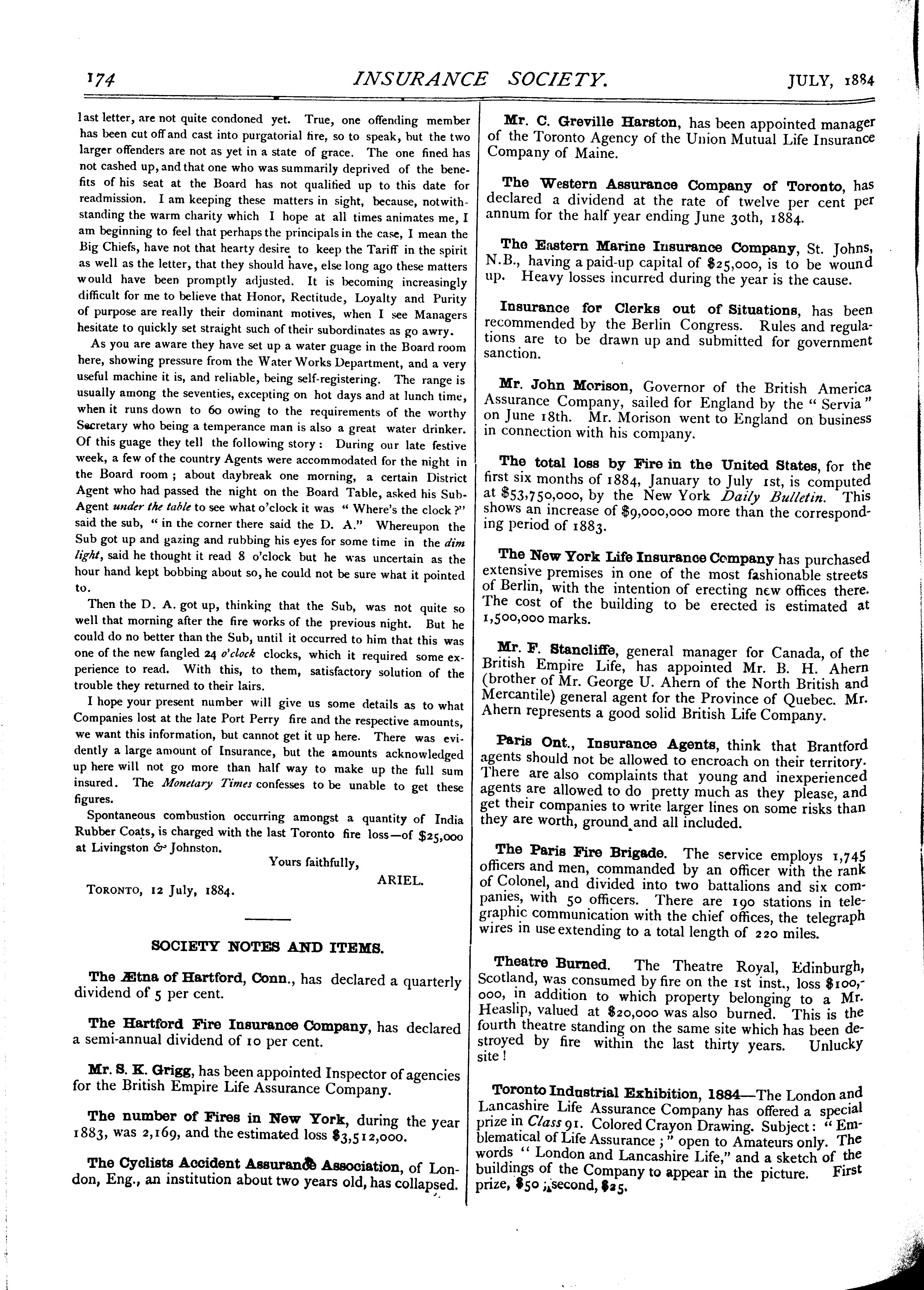 174 INSURANCE SOCIETY. JULY, 1884

last letter, are not quite condoned yet. True, one offending member has been cut off and cast into purgatorial fire, so to speak, but the two larger offenders are not as yet in a state of grace. The one fined has not cashed up, and that one who was summarily deprived of the benefits of his seat at the Board has not qualified up to this date for readmission. I am keeping these matters in sight, because, notwithstanding the warm charity which I hope at all times animates me, I am beginning to feel that perhaps the principals in the case, I mean the Big Chiefs, have not that hearty desire to keep the Tariff in the spirit as well as the letter, that they should have, else long ago these matters would have been promptly adjusted. It is becoming increasingly difficult for me to believe that Honor, Rectitude, Loyalty and Purity of purpose are really their dominant motives, when I see Managers hesitate to quickly set straight such of their subordinates as go awry.

As you are aware they have set up a water guage in the Board room here, showing pressure from the Water Works Department, and a very useful machine it is, and reliable, being self-registering. The range is usually among the seventies, excepting on hot days and at lunch time, when it runs down to 60 owing to the requirements of the worthy Secretary who being a temperance man is also a great water drinker. Of this guage they tell the following story: During our late festive week, a few of the country Agents were accommodated for the night in the Board room; about daybreak one morning, a certain District Agent who had passed the night on the Board Table, asked his Sub-Agent under the table to see what o'clock it was "Where's the clock?" said the sub, "in the corner there said the D. A." Whereupon the Sub got up and gazing and rubbing his eyes for some time in the dim light, said he thought it read 8 o'clock but he was uncertain as the hour hand kept bobbing about so, he could not be sure what it pointed to.

Then the D. A. got up, thinking that the Sub, was not quite so well that morning after the fire works of the previous night. But he could do no better than the Sub, until it occurred to him that this was one of the new fangled 24 o'clock clocks, which it required some experience to read. With this, to them, satisfactory solution of the trouble they returned to their lairs.

I hope your present number will give us some details as to what Companies lost at the late Port Perry fire and the respective amounts, we want this information, but cannot get it up here. There was evidently a large amount of Insurance, but the amounts acknowledged up here will not go more than half way to make up the full sum insured. The Monetary Times confesses to be unable to get these figures.

Spontaneous combustion occurring amongst a quantity of India Rubber Coats, is charged with the last Toronto fire loss—of $25,000 at Livingston & Johnston.

Yours faithfully,

ARIEL.

TORONTO, 12 July, 1884.

SOCIETY NOTES AND ITEMS.

The Ætna of Hartford, Conn., has declared a quarterly dividend of 5 per cent.

The Hartford Fire Insurance Company, has declared a semi-annual dividend of 10 per cent.

Mr. S. K. Grigg, has been appointed Inspector of agencies for the British Empire Life Assurance Company.

The number of Fires in New York, during the year 1883, was 2,169, and the estimated loss $3,512,000.

The Cyclists Accident Assurance Association, of London, Eng., an institution about two years old, has collapsed.

Mr. C. Greville Harston, has been appointed manager of the Toronto Agency of the Union Mutual Life Insurance Company of Maine.

The Western Assurance Company of Toronto, has declared a dividend at the rate of twelve per cent per annum for the half year ending June 30th, 1884.

The Eastern Marine Insurance Company, St. Johns, N.B., having a paid-up capital of $25,000, is to be wound up. Heavy losses incurred during the year is the cause.

Insurance for Clerks out of Situations, has been recommended by the Berlin Congress. Rules and regulations are to be drawn up and submitted for government sanction.

Mr. John Morison, Governor of the British America Assurance Company, sailed for England by the "Servia" on June 18th. Mr. Morison went to England on business in connection with his company.

The total loss by Fire in the United States, for the first six months of 1884, January to July 1st, is computed at $53,750,000, by the New York Daily Bulletin. This shows an increase of $9,000,000 more than the corresponding period of 1883.

The New York Life Insurance Company has purchased extensive premises in one of the most fashionable streets of Berlin, with the intention of erecting new offices there. The cost of the building to be erected is estimated at 1,500,000 marks.

Mr. F. Stancliffe, general manager for Canada, of the British Empire Life, has appointed Mr. B. H. Ahern (brother of Mr. George U. Ahern of the North British and Mercantile) general agent for the Province of Quebec. Mr. Ahern represents a good solid British Life Company.

Paris Ont., Insurance Agents, think that Brantford agents should not be allowed to encroach on their territory. There are also complaints that young and inexperienced agents are allowed to do pretty much as they please, and get their companies to write larger lines on some risks than they are worth, ground and all included.

The Paris Fire Brigade. The service employs 1,745 officers and men, commanded by an officer with the rank of Colonel, and divided into two battalions and six companies, with 50 officers. There are 190 stations in telegraphic communication with the chief offices, the telegraph wires in use extending to a total length of 220 miles.

Theatre Burned. The Theatre Royal, Edinburgh, Scotland, was consumed by fire on the 1st inst., loss $100,000, in addition to which property belonging to a Mr. Heaslip, valued at $20,000 was also burned. This is the fourth theatre standing on the same site which has been destroyed by fire within the last thirty years. Unlucky site!

Toronto Industrial Exhibition, 1884—The London and Lancashire Life Assurance Company has offered a special prize in Class 91. Colored Crayon Drawing. Subject: "Emblematical of Life Assurance;" open to Amateurs only. The words "London and Lancashire Life," and a sketch of the buildings of the Company to appear in the picture. First prize, $50; second, $25.